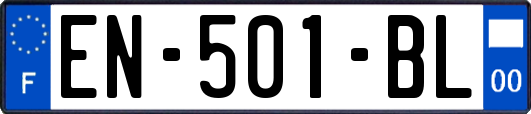 F
EN-501-BL
00